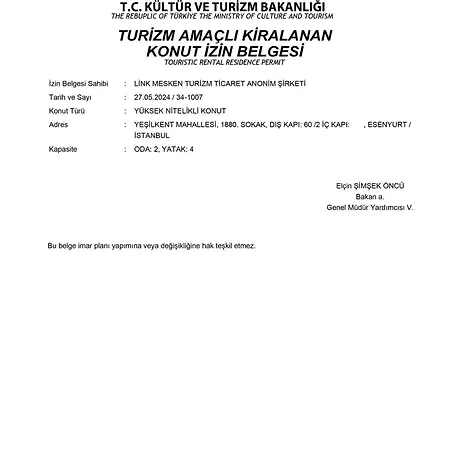 T.C. KÜLTÜR VE TURİZM BAKANLIĞI
THE REBUPLIC OF TÜRKİYE THE MINISTRY OF CULTURE AND TOURISM

TURİZM AMAÇLI KİRALANAN KONUT İZİN BELGESİ
TOURISTIC RENTAL RESIDENCE PERMIT

İzin Belgesi Sahibi : LİNK MESKEN TURİZM TİCARET ANONİM ŞİRKETİ
Tarih ve Sayı : 27.05.2024 / 34-1007
Konut Türü : YÜKSEK NİTELİKLİ KONUT
Adres : YEŞİLKENT MAHALLESİ, 1880. SOKAK, DIŞ KAPI: 60 /2 İÇ KAPI: , ESENYURT / İSTANBUL
Kapasite : ODA: 2, YATAK: 4

Elçin ŞİMŞEK ÖNCÜ
Bakan a.
Genel Müdür Yardımcısı V.

Bu belge imar planı yapımına veya değişikliğine hak teşkil etmez.